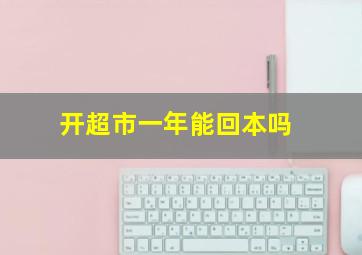 开超市一年能回本吗